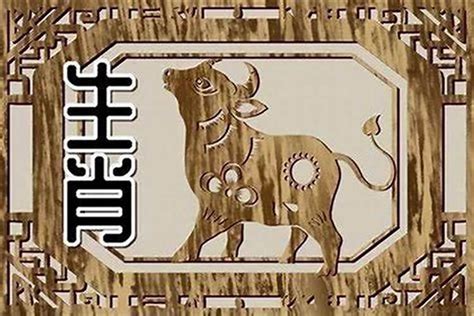 生肖